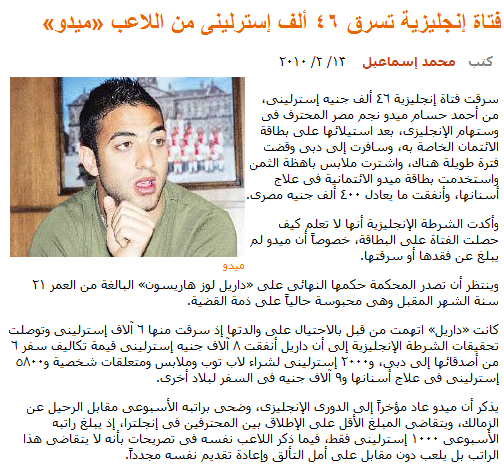 فتاة إنجليزية تسرق ٤٦ ألف إسترلينى من اللاعب «ميدو»

كتب محمد إسماعيل ١٣/ ٢/ ٢٠١٠

سرقت فتاة إنجليزية ٤٦ ألف جنيه إسترلينى، من أحمد حسام ميدو نجم مصر المحترف فى وستهام الإنجليزى، بعد استيلائها على بطاقة الائتمان الخاصة به، وسافرت إلى دبى وقضت فترة طويلة هناك، واشترت ملابس باهظة الثمن واستخدمت بطاقة ميدو الائتمانية فى علاج أسنانها، وأنفقت ما يعادل ٤٠٠ ألف جنيه مصرى.

وأكدت الشرطة الإنجليزية أنها لا تعلم كيف حصلت الفتاة على البطاقة، خصوصاً أن ميدو لم يبلغ عن فقدها أو سرقتها.

ميدو

وينتظر أن تصدر المحكمة حكمها النهائى على «داريل لوز هاريسون» البالغة من العمر ٢١ سنة الشهر المقبل وهى محبوسة حالياً على ذمة القضية.

كانت «داريل» اتهمت من قبل بالاحتيال على والدتها إذ سرقت منها ٦ آلاف إسترلينى وتوصلت تحقيقات الشرطة الإنجليزية إلى أن داريل أنفقت ٨ آلاف جنيه إسترلينى قيمة تكاليف سفر ٦ من أصدقائها إلى دبى، و٢٠٠٠ إسترلينى لشراء لاب توب وملابس ومتعلقات شخصية و٥٨٠٠ إسترلينى فى علاج أسنانها و٩ آلاف جنيه فى السفر لبلاد أخرى.

يذكر أن ميدو عاد مؤخراً إلى الدورى الإنجليزى، وضحى براتبه الأسبوعى مقابل الرحيل عن الزمالك، ويتقاضى المبلغ الأقل على الإطلاق بين المحترفين فى إنجلترا، إذ يبلغ راتبه الأسبوعى ١٠٠٠ إسترلينى فقط، فيما ذكر اللاعب نفسه فى تصريحات بأنه لا يتقاضى هذا الراتب بل يلعب دون مقابل على أمل التألق وإعادة تقديم نفسه مجدداً.